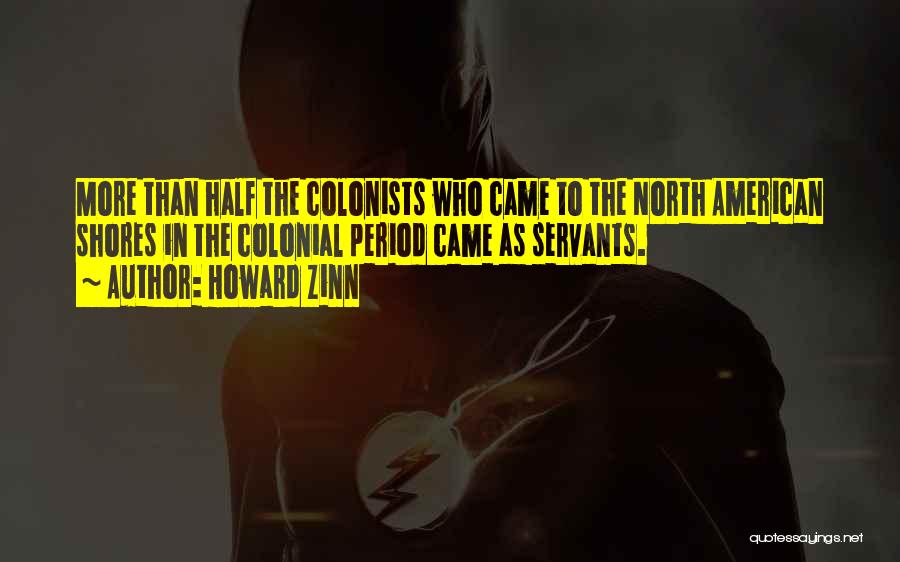 MORE THAN HALF THE COLONISTS WHO CAME TO THE NORTH AMERICAN SHORES IN THE COLONIAL PERIOD CAME AS SERVANTS.
~ AUTHOR: HOWARD ZINN

quotessayings.net